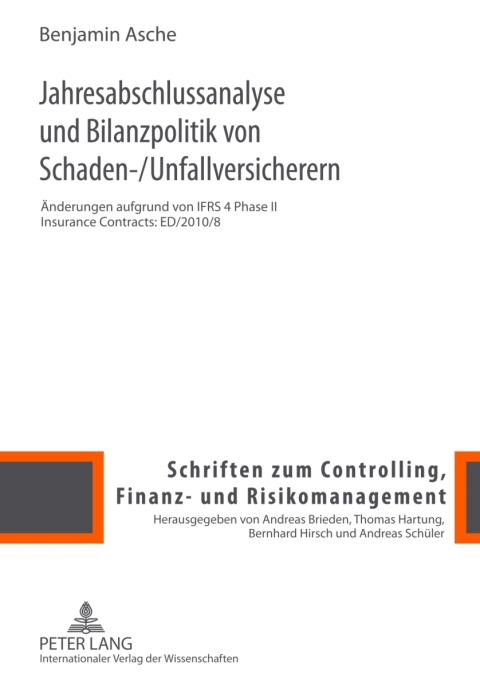 Benjamin Asche

Jahresabschlussanalyse und Bilanzpolitik von Schaden-/Unfallversicherern

Änderungen aufgrund von IFRS 4 Phase II Insurance Contracts: ED/2010/8

Schriften zum Controlling, Finanz- und Risikomanagement

Herausgegeben von Andreas Brieden, Thomas Hartung, Bernhard Hirsch und Andreas Schüler

PETER LANG
Internationaler Verlag der Wissenschaften